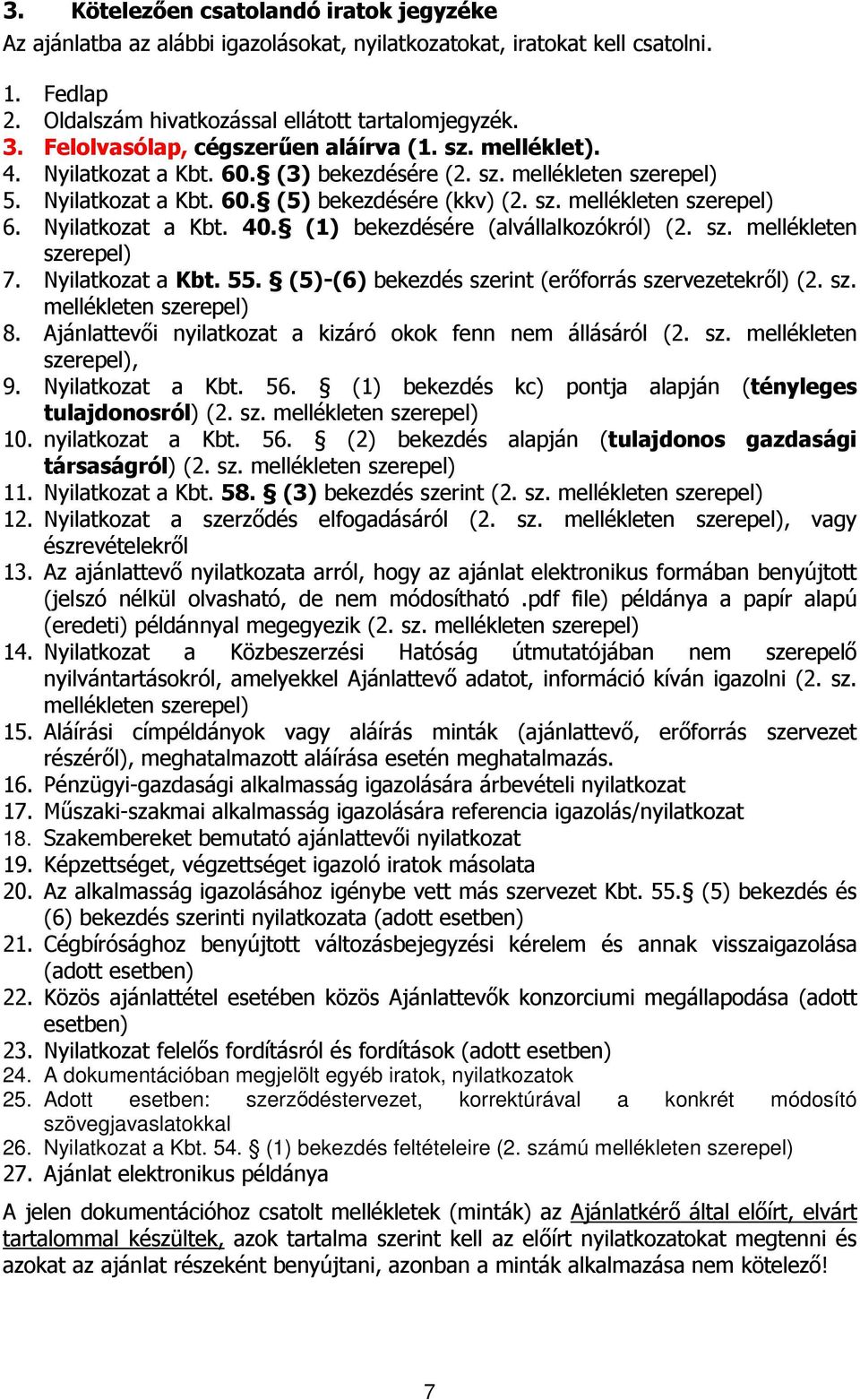 3. Kötelezően csatolandó iratok jegyzéke

Az ajánlatba az alábbi igazolásokat, nyilatkozatokat, iratokat kell csatolni.

1. Fedlap
2. Oldalszám hivatkozással ellátott tartalomjegyzék.
3. Felolvasólap, cégszerűen aláírva (1. sz. melléklet).
4. Nyilatkozat a Kbt. 60.§ (3) bekezdésére (2. sz. mellékleten szerepel)
5. Nyilatkozat a Kbt. 60.§ (5) bekezdésére (kkv) (2. sz. mellékleten szerepel)
6. Nyilatkozat a Kbt. 40.§ (1) bekezdésére (alvállalkozókról) (2. sz. mellékleten szerepel)
7. Nyilatkozat a Kbt. 55. § (5)-(6) bekezdés szerint (erőforrás szervezetekről) (2. sz. mellékleten szerepel)
8. Ajánlattevői nyilatkozat a kizáró okok fenn nem állásáról (2. sz. mellékleten szerepel),
9. Nyilatkozat a Kbt. 56. § (1) bekezdés kc) pontja alapján (tényleges tulajdonosról) (2. sz. mellékleten szerepel)
10. nyilatkozat a Kbt. 56. § (2) bekezdés alapján (tulajdonos gazdasági társaságról) (2. sz. mellékleten szerepel)
11. Nyilatkozat a Kbt. 58. § (3) bekezdés szerint (2. sz. mellékleten szerepel)
12. Nyilatkozat a szerződés elfogadásáról (2. sz. mellékleten szerepel), vagy észrevételekről
13. Az ajánlattevő nyilatkozata arról, hogy az ajánlat elektronikus formában benyújtott (jelszó nélkül olvasható, de nem módosítható .pdf file) példánya a papír alapú (eredeti) példánnyal megegyezik (2. sz. mellékleten szerepel)
14. Nyilatkozat a Közbeszerzési Hatóság útmutatójában nem szereplő nyilvántartásokról, amelyekkel Ajánlattevő adatot, információ kíván igazolni (2. sz. mellékleten szerepel)
15. Aláírási címpéldányok vagy aláírás minták (ajánlattevő, erőforrás szervezet részéről), meghatalmazott aláírása esetén meghatalmazás.
16. Pénzügyi-gazdasági alkalmasság igazolására árbevételi nyilatkozat
17. Műszaki-szakmai alkalmasság igazolására referencia igazolás/nyilatkozat
18. Szakembereket bemutató ajánlattevői nyilatkozat
19. Képzettséget, végzettséget igazoló iratok másolata
20. Az alkalmasság igazolásához igénybe vett más szervezet Kbt. 55.§ (5) bekezdés és (6) bekezdés szerinti nyilatkozata (adott esetben)
21. Cégbírósághoz benyújtott változásbejegyzési kérelem és annak visszaigazolása (adott esetben)
22. Közös ajánlattétel esetében közös Ajánlattevők konzorciumi megállapodása (adott esetben)
23. Nyilatkozat felelős fordításról és fordítások (adott esetben)
24. A dokumentációban megjelölt egyéb iratok, nyilatkozatok
25. Adott esetben: szerződéstervezet, korrektúrával a konkrét módosító szövegjavaslatokkal
26. Nyilatkozat a Kbt. 54. § (1) bekezdés feltételeire (2. számú mellékleten szerepel)
27. Ajánlat elektronikus példánya

A jelen dokumentációhoz csatolt mellékletek (minták) az Ajánlatkérő által előírt, elvárt tartalommal készültek, azok tartalma szerint kell az előírt nyilatkozatokat megtenni és azokat az ajánlat részeként benyújtani, azonban a minták alkalmazása nem kötelező!

7